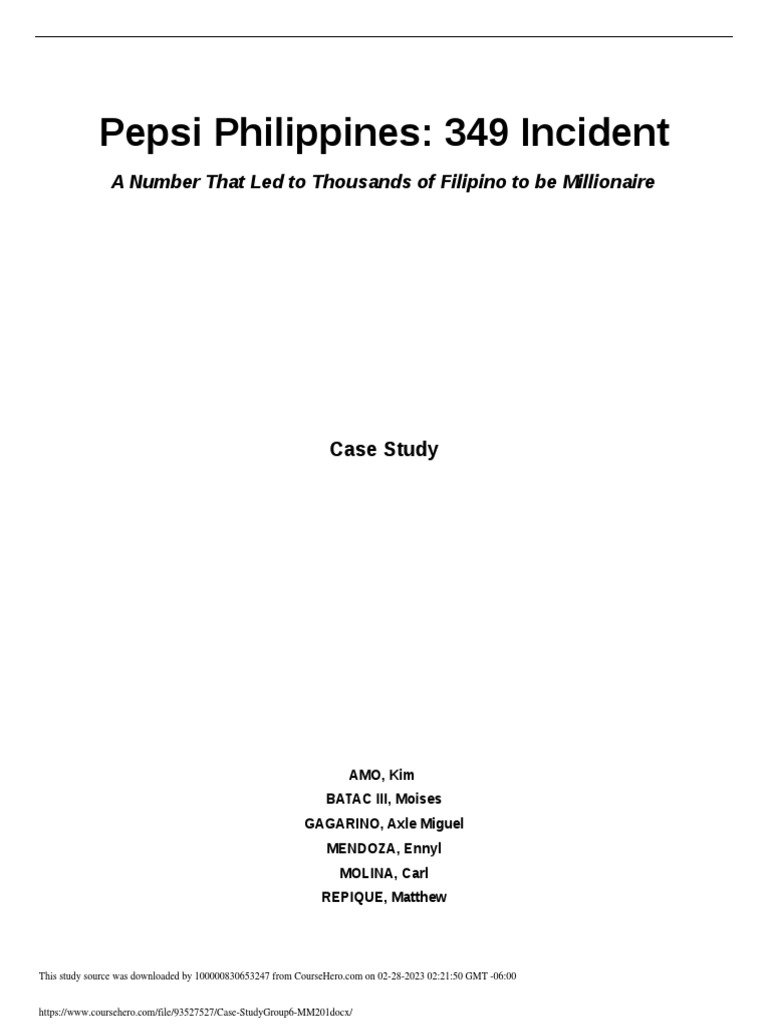 Pepsi Philippines: 349 Incident

A Number That Led to Thousands of Filipino to be Millionaire

Case Study

AMO, Kim
BATAC III, Moises
GAGARINO, Axle Miguel
MENDOZA, Ennyl
MOLINA, Carl
REPIQUE, Matthew

This study source was downloaded by 100000830653247 from CourseHero.com on 02-28-2023 02:21:50 GMT -06:00

https://www.coursehero.com/file/93527527/Case-StudyGroup6-MM201docx/